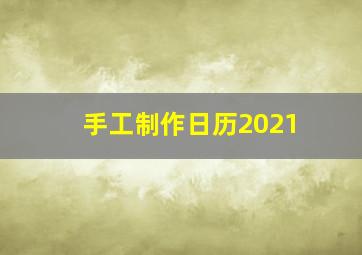 手工制作日历2021